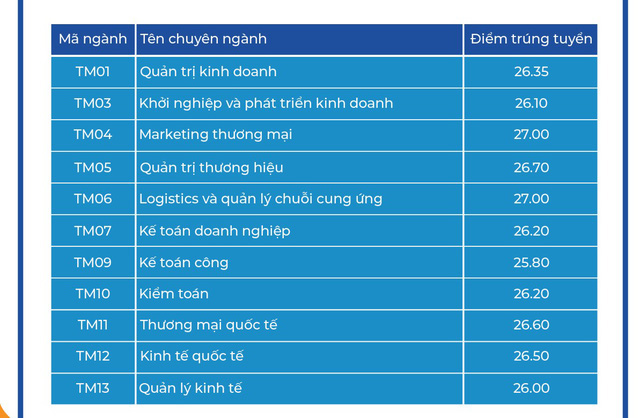 | Mã ngành | Tên chuyên ngành | Điểm trúng tuyển |
|---|---|---|
| TM01 | Quản trị kinh doanh | 26.35 |
| TM03 | Khởi nghiệp và phát triển kinh doanh | 26.10 |
| TM04 | Marketing thương mại | 27.00 |
| TM05 | Quản trị thương hiệu | 26.70 |
| TM06 | Logistics và quản lý chuỗi cung ứng | 27.00 |
| TM07 | Kế toán doanh nghiệp | 26.20 |
| TM09 | Kế toán công | 25.80 |
| TM10 | Kiểm toán | 26.20 |
| TM11 | Thương mại quốc tế | 26.60 |
| TM12 | Kinh tế quốc tế | 26.50 |
| TM13 | Quản lý kinh tế | 26.00 |